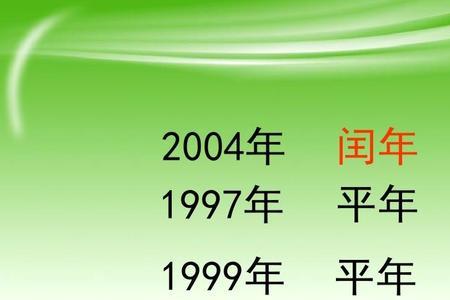 2004年 闰年

1997年 平年

1999年 平年